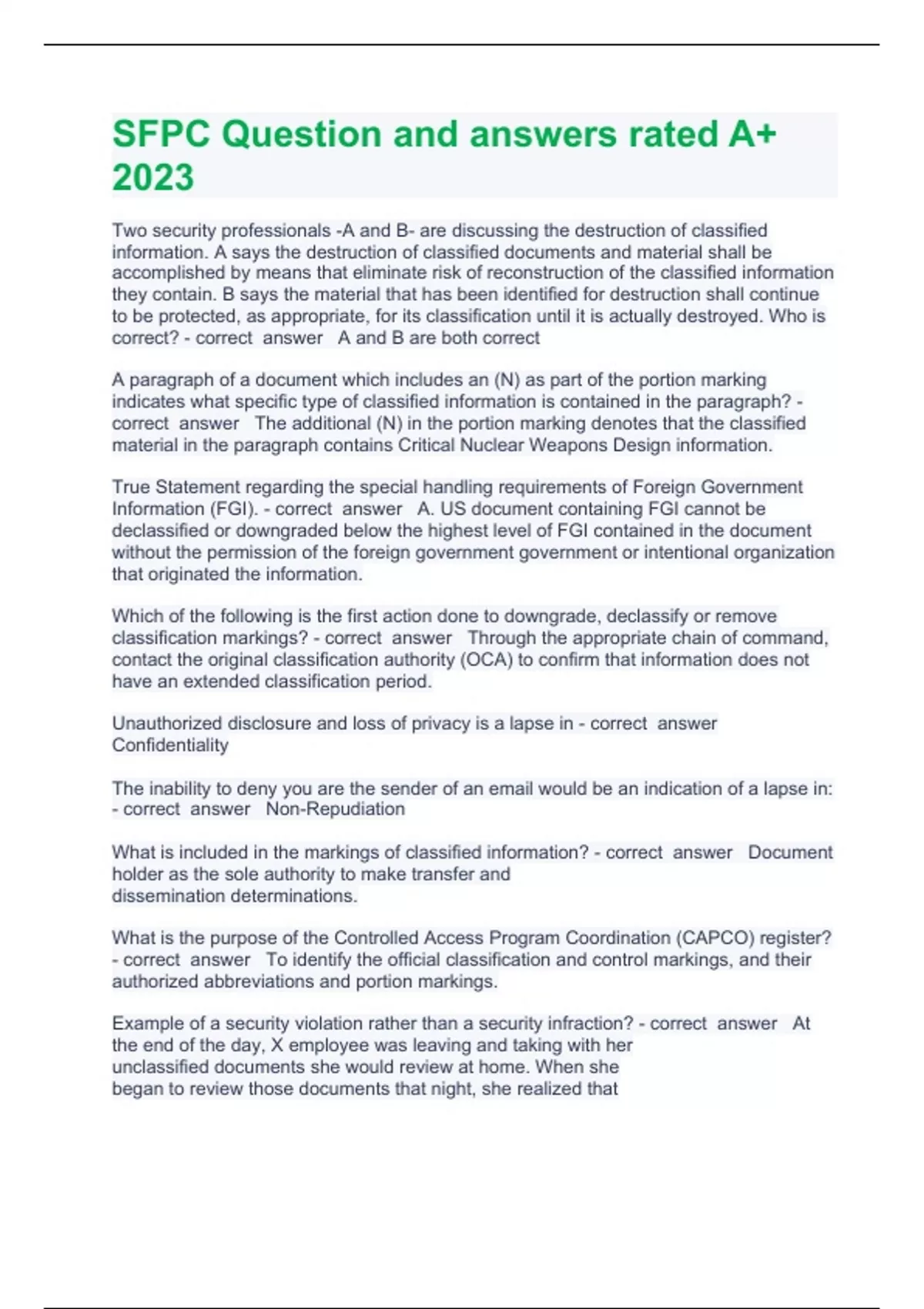 SFPC Question and answers rated A+ 2023

Two security professionals -A and B- are discussing the destruction of classified information. A says the destruction of classified documents and material shall be accomplished by means that eliminate risk of reconstruction of the classified information they contain. B says the material that has been identified for destruction shall continue to be protected, as appropriate, for its classification until it is actually destroyed. Who is correct? - correct answer A and B are both correct

A paragraph of a document which includes an (N) as part of the portion marking indicates what specific type of classified information is contained in the paragraph? - correct answer The additional (N) in the portion marking denotes that the classified material in the paragraph contains Critical Nuclear Weapons Design information.

True Statement regarding the special handling requirements of Foreign Government Information (FGI). - correct answer A. US document containing FGI cannot be declassified or downgraded below the highest level of FGI contained in the document without the permission of the foreign government government or intentional organization that originated the information.

Which of the following is the first action done to downgrade, declassify or remove classification markings? - correct answer Through the appropriate chain of command, contact the original classification authority (OCA) to confirm that information does not have an extended classification period.

Unauthorized disclosure and loss of privacy is a lapse in - correct answer Confidentiality

The inability to deny you are the sender of an email would be an indication of a lapse in: - correct answer Non-Repudiation

What is included in the markings of classified information? - correct answer Document holder as the sole authority to make transfer and dissemination determinations.

What is the purpose of the Controlled Access Program Coordination (CAPCO) register? - correct answer To identify the official classification and control markings, and their authorized abbreviations and portion markings.

Example of a security violation rather than a security infraction? - correct answer At the end of the day, X employee was leaving and taking with her unclassified documents she would review at home. When she began to review those documents that night, she realized that